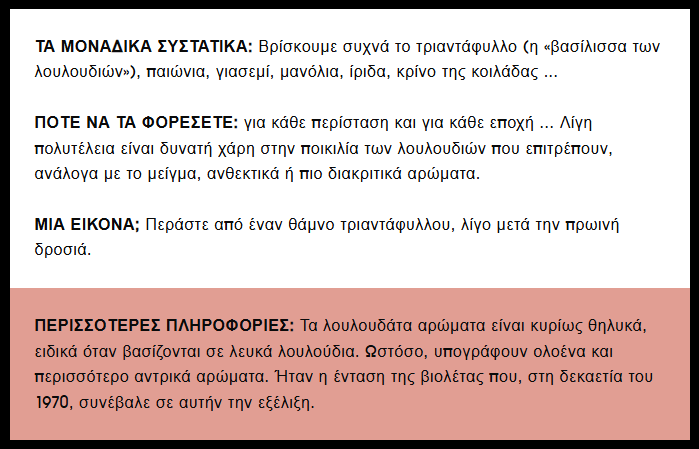 ΤΑ ΜΟΝΑΔΙΚΑ ΣΥΣΤΑΤΙΚΑ: Βρίσκουμε συχνά το τριαντάφυλλο (η «βασίλισσα των λουλουδιών»), παιώνια, γιασεμί, μανόλια, ίριδα, κρίνο της κοιλάδας ...

ΠΟΤΕ ΝΑ ΤΑ ΦΟΡΕΣΕΤΕ: για κάθε περίσταση και για κάθε εποχή ... Λίγη πολυτέλεια είναι δυνατή χάρη στην ποικιλία των λουλουδιών που επιτρέπουν, ανάλογα με το μείγμα, ανθεκτικά ή πιο διακριτικά αρώματα.

ΜΙΑ ΕΙΚΟΝΑ; Περάστε από έναν θάμνο τριαντάφυλλου, λίγο μετά την πρωινή δροσιά.

ΠΕΡΙΣΣΟΤΕΡΕΣ ΠΛΗΡΟΦΟΡΙΕΣ: Τα λουλουδάτα αρώματα είναι κυρίως θηλυκά, ειδικά όταν βασίζονται σε λευκά λουλούδια. Ωστόσο, υπογράφουν ολοένα και περισσότερο αντρικά αρώματα. Ήταν η ένταση της βιολέτας που, στη δεκαετία του 1970, συνέβαλε σε αυτήν την εξέλιξη.